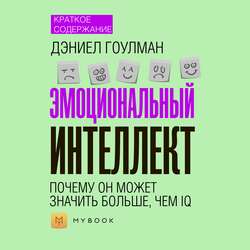 КРАТКОЕ СОДЕРЖАНИЕ

ДЭНИЕЛ ГОУЛМАН

ЭМОЦИОНАЛЬНЫЙ ИНТЕЛЛЕКТ

ПОЧЕМУ ОН МОЖЕТ ЗНАЧИТЬ БОЛЬШЕ, ЧЕМ IQ

MYBOOK